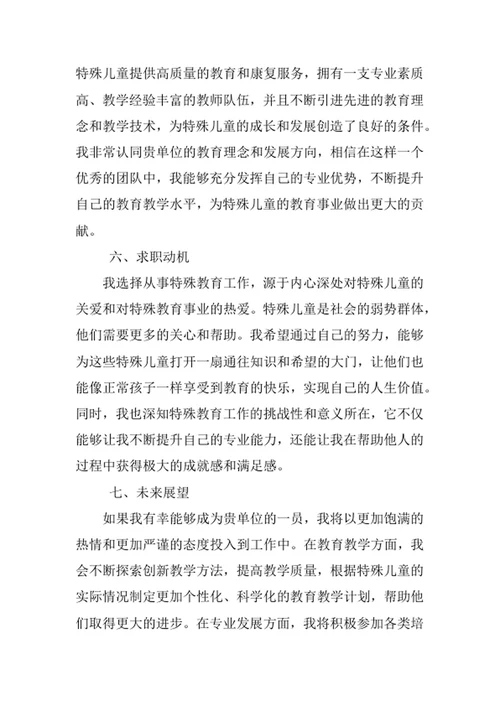 特殊儿童提供高质量的教育和康复服务，拥有一支专业素质高、教学经验丰富的教师队伍，并且不断引进先进的教育理念和教学技术，为特殊儿童的成长和发展创造了良好的条件。我非常认同贵单位的教育理念和发展方向，相信在这样一个优秀的团队中，我能够充分发挥自己的专业优势，不断提升自己的教育教学水平，为特殊儿童的教育事业做出更大的贡献。

六、求职动机

我选择从事特殊教育工作，源于内心深处对特殊儿童的关爱和对特殊教育事业的热爱。特殊儿童是社会的弱势群体，他们需要更多的关心和帮助。我希望通过自己的努力，能够为这些特殊儿童打开一扇通往知识和希望的大门，让他们也能像正常孩子一样享受到教育的快乐，实现自己的人生价值。同时，我也深知特殊教育工作的挑战性和意义所在，它不仅能够让我不断提升自己的专业能力，还能让我在帮助他人的过程中获得极大的成就感和满足感。

七、未来展望

如果我有幸能够成为贵单位的一员，我将以更加饱满的热情和更加严谨的态度投入到工作中。在教育教学方面，我会不断探索创新教学方法，提高教学质量，根据特殊儿童的实际情况制定更加个性化、科学化的教育教学计划，帮助他们取得更大的进步。在专业发展方面，我将积极参加各类培